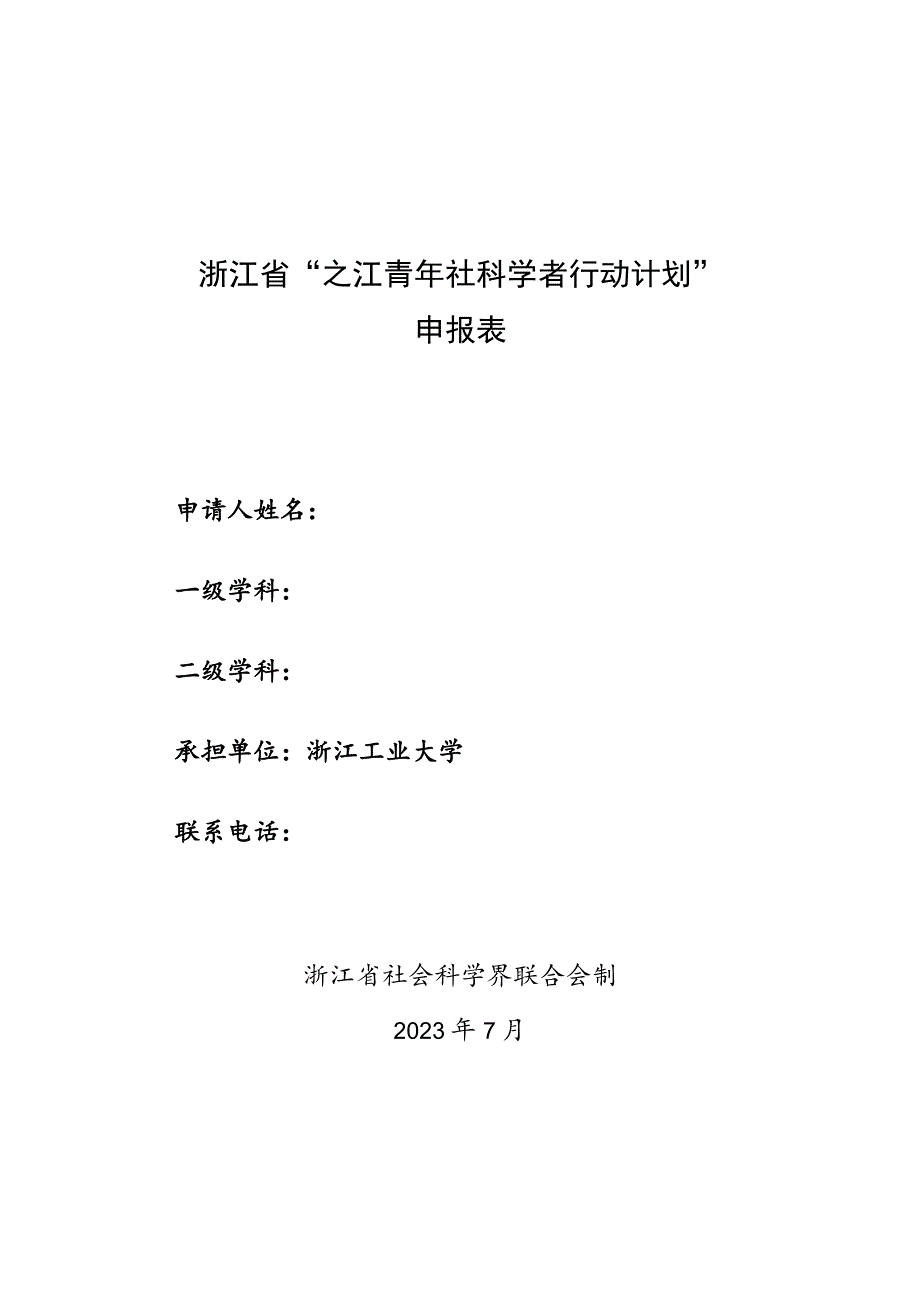 浙江省“之江青年社科学者行动计划”
申报表

申请人姓名：

一级学科：

二级学科：

承担单位：浙江工业大学

联系电话：

浙江省社会科学界联合会制

2023年7月